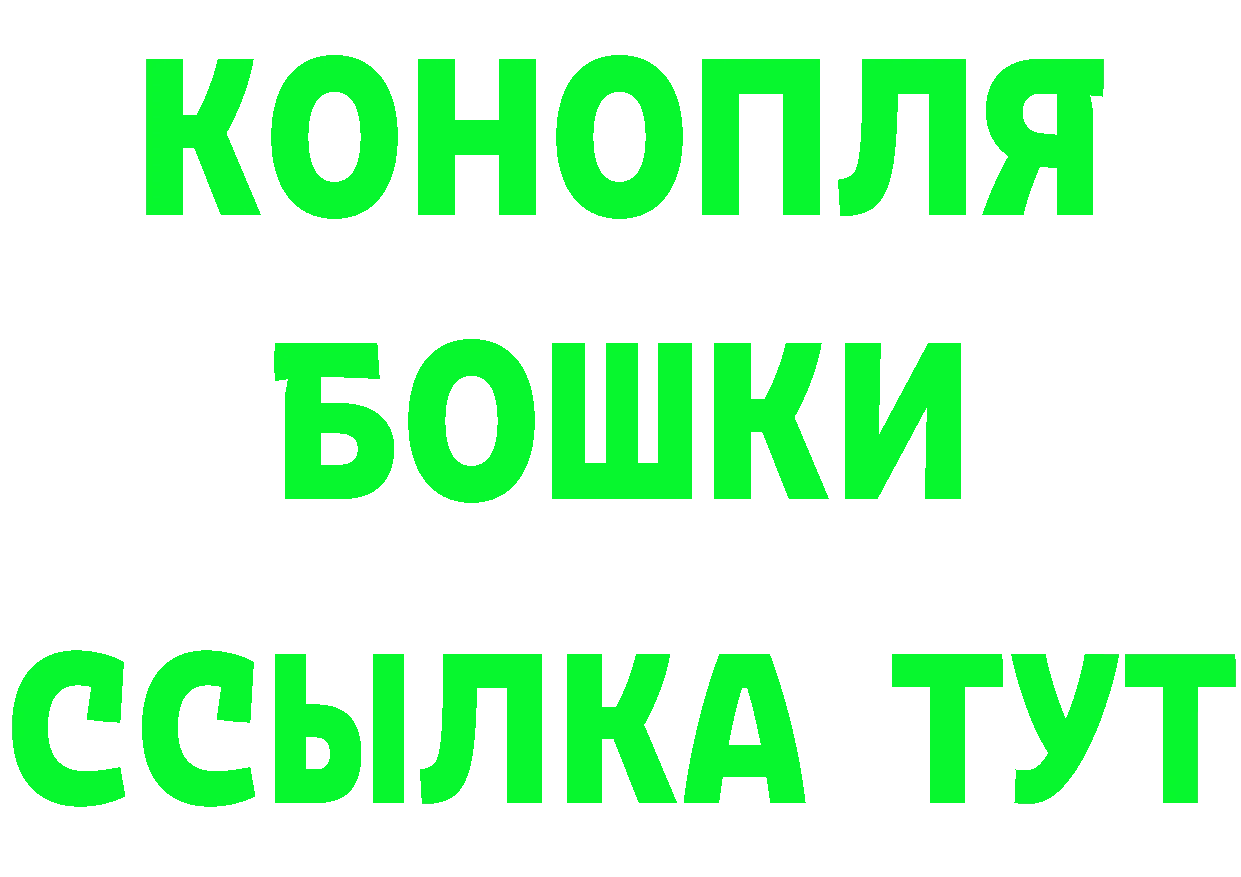 КОНОПЛЯ
БОШКИ
ССЫЛКА ТУТ